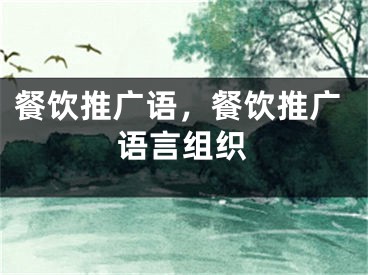 餐饮推广语，餐饮推广语言组织